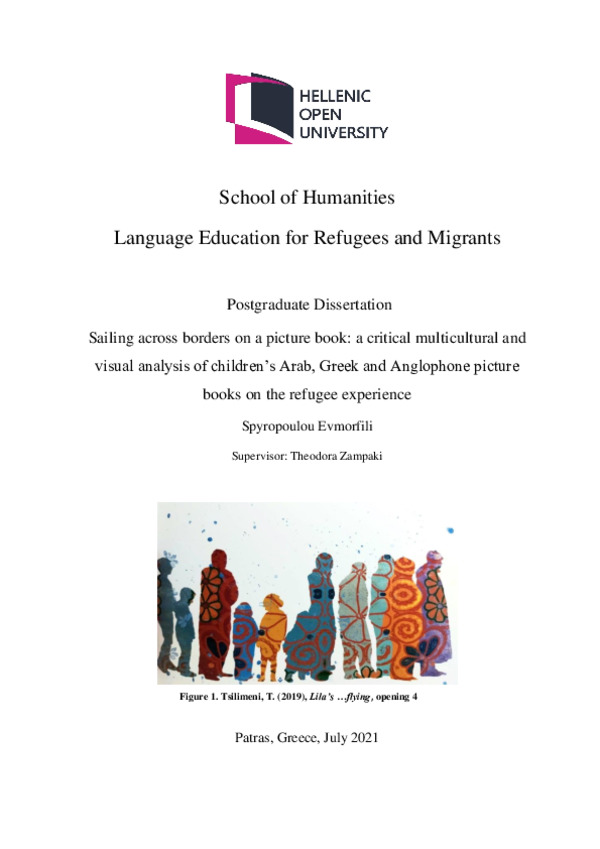 HELLENIC OPEN UNIVERSITY

School of Humanities

Language Education for Refugees and Migrants

Postgraduate Dissertation

Sailing across borders on a picture book: a critical multicultural and visual analysis of children's Arab, Greek and Anglophone picture books on the refugee experience

Spyropoulou Evmorfili

Supervisor: Theodora Zampaki

Figure 1. Tsilimeni, T. (2019), Lila's …flying, opening 4

Patras, Greece, July 2021